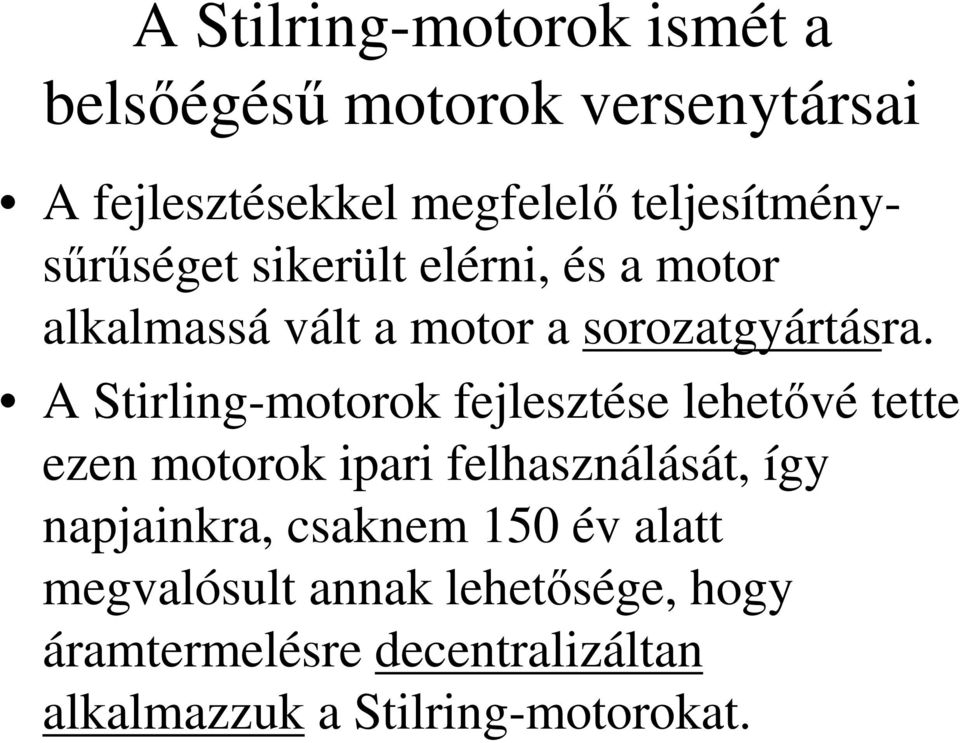 A Stilring-motorok ismét a belsőégésű motorok versenytársai

• A fejlesztésekkel megfelelő teljesítménysűrűséget sikerült elérni, és a motor alkalmassá vált a motor a sorozatgyártásra.

• A Stirling-motorok fejlesztése lehetővé tette ezen motorok ipari felhasználását, így napjainkra, csaknem 150 év alatt megvalósult annak lehetősége, hogy áramtermelésre decentralizáltan alkalmazzuk a Stilring-motorokat.